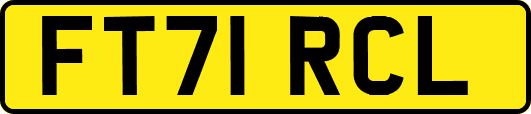 FT71 RCL